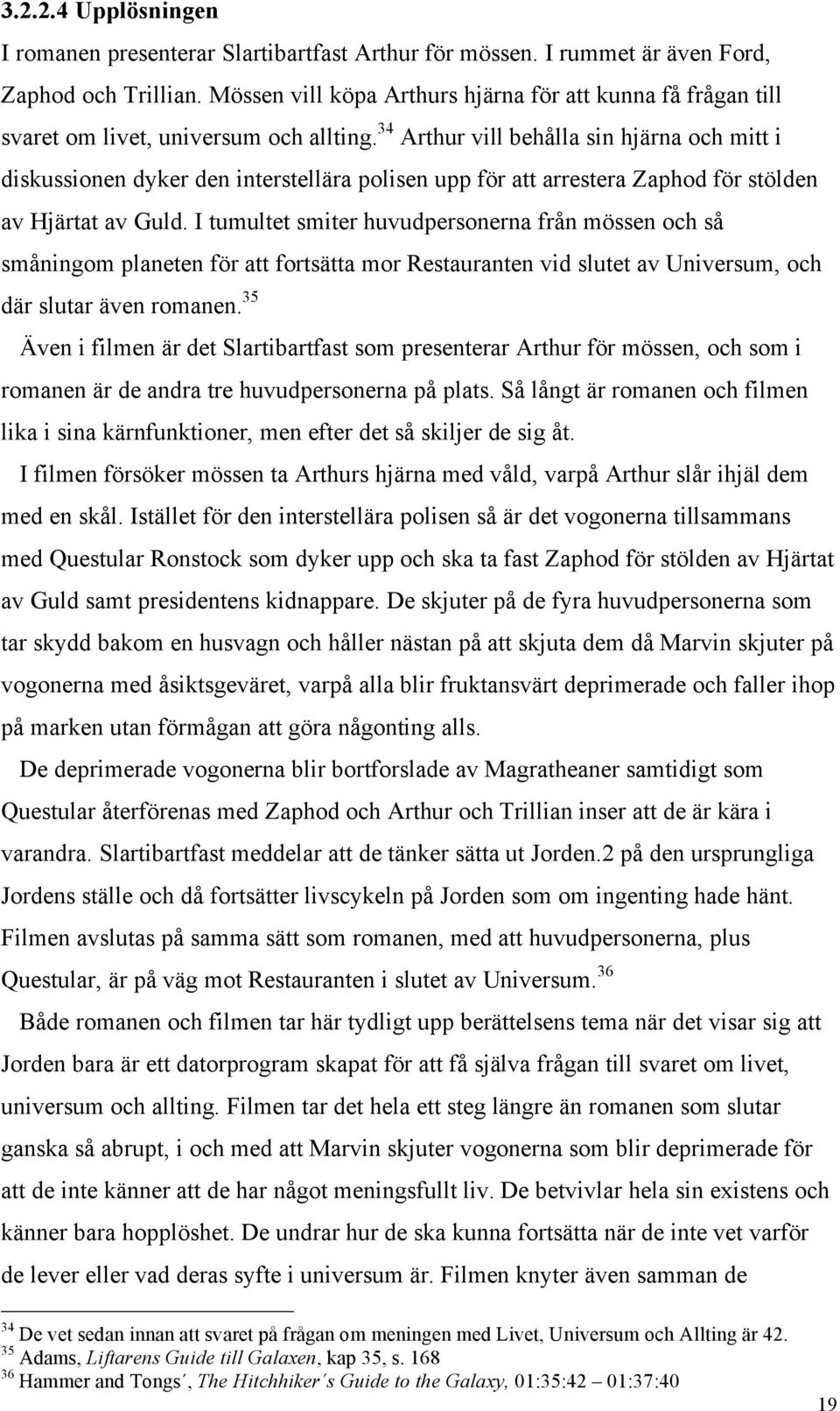 3.2.2.4 Upplösningen

I romanen presenterar Slartibartfast Arthur för mössen. I rummet är även Ford, Zaphod och Trillian. Mössen vill köpa Arthurs hjärna för att kunna få frågan till svaret om livet, universum och allting.$^{34}$ Arthur vill behålla sin hjärna och mitt i diskussionen dyker den interstellära polisen upp för att arrestera Zaphod för stölden av Hjärtat av Guld. I tumultet smiter huvudpersonerna från mössen och så småningom planeten för att fortsätta mor Restauranten vid slutet av Universum, och där slutar även romanen.$^{35}$

Även i filmen är det Slartibartfast som presenterar Arthur för mössen, och som i romanen är de andra tre huvudpersonerna på plats. Så långt är romanen och filmen lika i sina kärnfunktioner, men efter det så skiljer de sig åt.

I filmen försöker mössen ta Arthurs hjärna med våld, varpå Arthur slår ihjäl dem med en skål. Istället för den interstellära polisen så är det vogonerna tillsammans med Questular Ronstock som dyker upp och ska ta fast Zaphod för stölden av Hjärtat av Guld samt presidentens kidnappare. De skjuter på de fyra huvudpersonerna som tar skydd bakom en husvagn och håller nästan på att skjuta dem då Marvin skjuter på vogonerna med åsiktsgeväret, varpå alla blir fruktansvärt deprimerade och faller ihop på marken utan förmågan att göra någonting alls.

De deprimerade vogonerna blir bortforslade av Magratheaner samtidigt som Questular återförenas med Zaphod och Arthur och Trillian inser att de är kära i varandra. Slartibartfast meddelar att de tänker sätta ut Jorden.2 på den ursprungliga Jordens ställe och då fortsätter livscykeln på Jorden som om ingenting hade hänt. Filmen avslutas på samma sätt som romanen, med att huvudpersonerna, plus Questular, är på väg mot Restauranten i slutet av Universum.$^{36}$

Både romanen och filmen tar här tydligt upp berättelsens tema när det visar sig att Jorden bara är ett datorprogram skapat för att få själva frågan till svaret om livet, universum och allting. Filmen tar det hela ett steg längre än romanen som slutar ganska så abrupt, i och med att Marvin skjuter vogonerna som blir deprimerade för att de inte känner att de har något meningsfullt liv. De betvivlar hela sin existens och känner bara hopplöshet. De undrar hur de ska kunna fortsätta när de inte vet varför de lever eller vad deras syfte i universum är. Filmen knyter även samman de

$^{34}$ De vet sedan innan att svaret på frågan om meningen med Livet, Universum och Allting är 42.
$^{35}$ Adams, Liftarens Guide till Galaxen, kap 35, s. 168
$^{36}$ Hammer and Tongs´, The Hitchhiker´s Guide to the Galaxy, 01:35:42 – 01:37:40

19